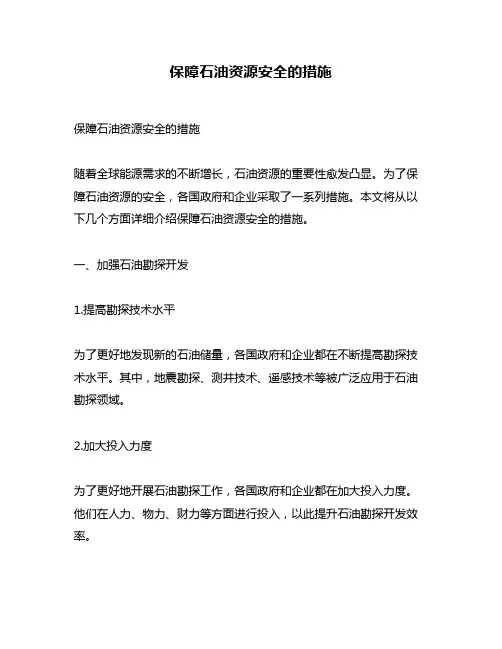 保障石油资源安全的措施

保障石油资源安全的措施

随着全球能源需求的不断增长，石油资源的重要性愈发凸显。为了保障石油资源的安全，各国政府和企业采取了一系列措施。本文将从以下几个方面详细介绍保障石油资源安全的措施。

一、加强石油勘探开发

1.提高勘探技术水平

为了更好地发现新的石油储量，各国政府和企业都在不断提高勘探技术水平。其中，地震勘探、测井技术、遥感技术等被广泛应用于石油勘探领域。

2.加大投入力度

为了更好地开展石油勘探工作，各国政府和企业都在加大投入力度。他们在人力、物力、财力等方面进行投入，以此提升石油勘探开发效率。